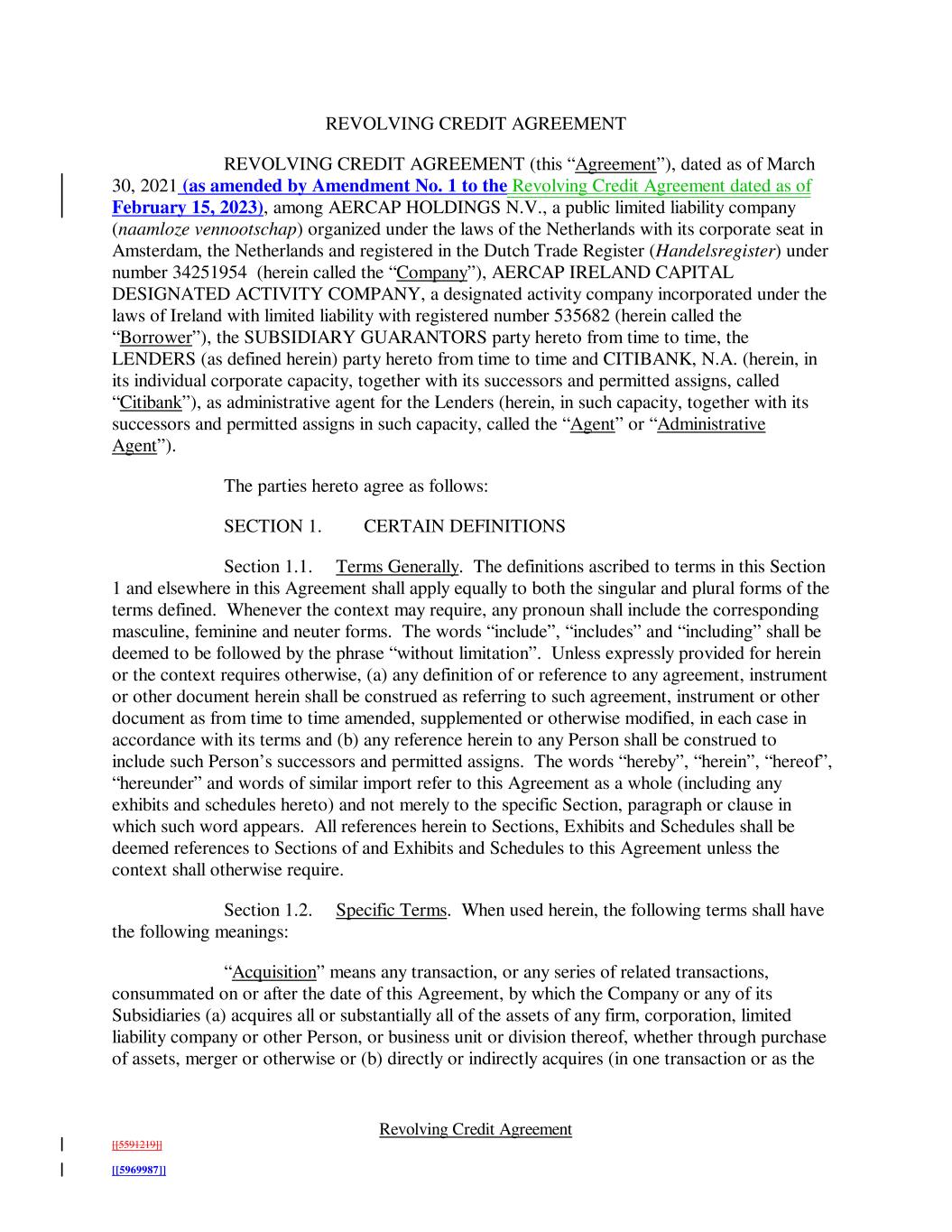 REVOLVING CREDIT AGREEMENT

REVOLVING CREDIT AGREEMENT (this “Agreement”), dated as of March 30, 2021 (as amended by Amendment No. 1 to the Revolving Credit Agreement dated as of February 15, 2023), among AERCAP HOLDINGS N.V., a public limited liability company (naamloze vennootschap) organized under the laws of the Netherlands with its corporate seat in Amsterdam, the Netherlands and registered in the Dutch Trade Register (Handelsregister) under number 34251954 (herein called the “Company”), AERCAP IRELAND CAPITAL DESIGNATED ACTIVITY COMPANY, a designated activity company incorporated under the laws of Ireland with limited liability with registered number 535682 (herein called the “Borrower”), the SUBSIDIARY GUARANTORS party hereto from time to time, the LENDERS (as defined herein) party hereto from time to time and CITIBANK, N.A. (herein, in its individual corporate capacity, together with its successors and permitted assigns, called “Citibank”), as administrative agent for the Lenders (herein, in such capacity, together with its successors and permitted assigns in such capacity, called the “Agent” or “Administrative Agent”).

The parties hereto agree as follows:

SECTION 1. CERTAIN DEFINITIONS

Section 1.1. Terms Generally. The definitions ascribed to terms in this Section 1 and elsewhere in this Agreement shall apply equally to both the singular and plural forms of the terms defined. Whenever the context may require, any pronoun shall include the corresponding masculine, feminine and neuter forms. The words “include”, “includes” and “including” shall be deemed to be followed by the phrase “without limitation”. Unless expressly provided for herein or the context requires otherwise, (a) any definition of or reference to any agreement, instrument or other document herein shall be construed as referring to such agreement, instrument or other document as from time to time amended, supplemented or otherwise modified, in each case in accordance with its terms and (b) any reference herein to any Person shall be construed to include such Person’s successors and permitted assigns. The words “hereby”, “herein”, “hereof”, “hereunder” and words of similar import refer to this Agreement as a whole (including any exhibits and schedules hereto) and not merely to the specific Section, paragraph or clause in which such word appears. All references herein to Sections, Exhibits and Schedules shall be deemed references to Sections of and Exhibits and Schedules to this Agreement unless the context shall otherwise require.

Section 1.2. Specific Terms. When used herein, the following terms shall have the following meanings:

“Acquisition” means any transaction, or any series of related transactions, consummated on or after the date of this Agreement, by which the Company or any of its Subsidiaries (a) acquires all or substantially all of the assets of any firm, corporation, limited liability company or other Person, or business unit or division thereof, whether through purchase of assets, merger or otherwise or (b) directly or indirectly acquires (in one transaction or as the

Revolving Credit Agreement

[[5591219]]

[[5969987]]